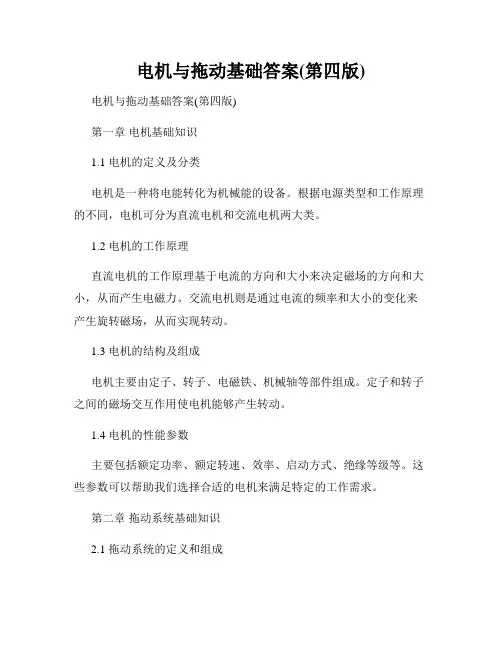 电机与拖动基础答案(第四版)

电机与拖动基础答案(第四版)

第一章 电机基础知识

1.1 电机的定义及分类

电机是一种将电能转化为机械能的设备。根据电源类型和工作原理的不同，电机可分为直流电机和交流电机两大类。

1.2 电机的工作原理

直流电机的工作原理基于电流的方向和大小来决定磁场的方向和大小，从而产生电磁力。交流电机则是通过电流的频率和大小的变化来产生旋转磁场，从而实现转动。

1.3 电机的结构及组成

电机主要由定子、转子、电磁铁、机械轴等部件组成。定子和转子之间的磁场交互作用使电机能够产生转动。

1.4 电机的性能参数

主要包括额定功率、额定转速、效率、启动方式、绝缘等级等。这些参数可以帮助我们选择合适的电机来满足特定的工作需求。

第二章 拖动系统基础知识

2.1 拖动系统的定义和组成